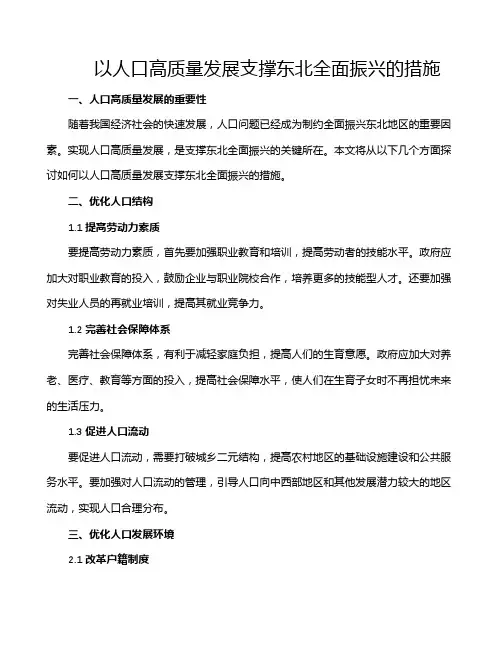 以人口高质量发展支撑东北全面振兴的措施

一、人口高质量发展的重要性

随着我国经济社会的快速发展，人口问题已经成为制约全面振兴东北地区的重要因素。实现人口高质量发展，是支撑东北全面振兴的关键所在。本文将从以下几个方面探讨如何以人口高质量发展支撑东北全面振兴的措施。

二、优化人口结构

1.1 提高劳动力素质

要提高劳动力素质，首先要加强职业教育和培训，提高劳动者的技能水平。政府应加大对职业教育的投入，鼓励企业与职业院校合作，培养更多的技能型人才。还要加强对失业人员的再就业培训，提高其就业竞争力。

1.2 完善社会保障体系

完善社会保障体系，有利于减轻家庭负担，提高人们的生育意愿。政府应加大对养老、医疗、教育等方面的投入，提高社会保障水平，使人们在生育子女时不再担忧未来的生活压力。

1.3 促进人口流动

要促进人口流动，需要打破城乡二元结构，提高农村地区的基础设施建设和公共服务水平。要加强对人口流动的管理，引导人口向中西部地区和其他发展潜力较大的地区流动，实现人口合理分布。

三、优化人口发展环境

2.1 改革户籍制度